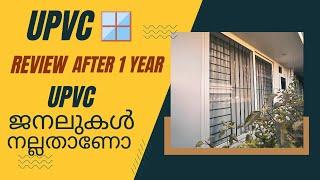 UPVC
REVIEW AFTER 1 YEAR
UPVC
ജനലുകൾ
നല്ലതാണോ